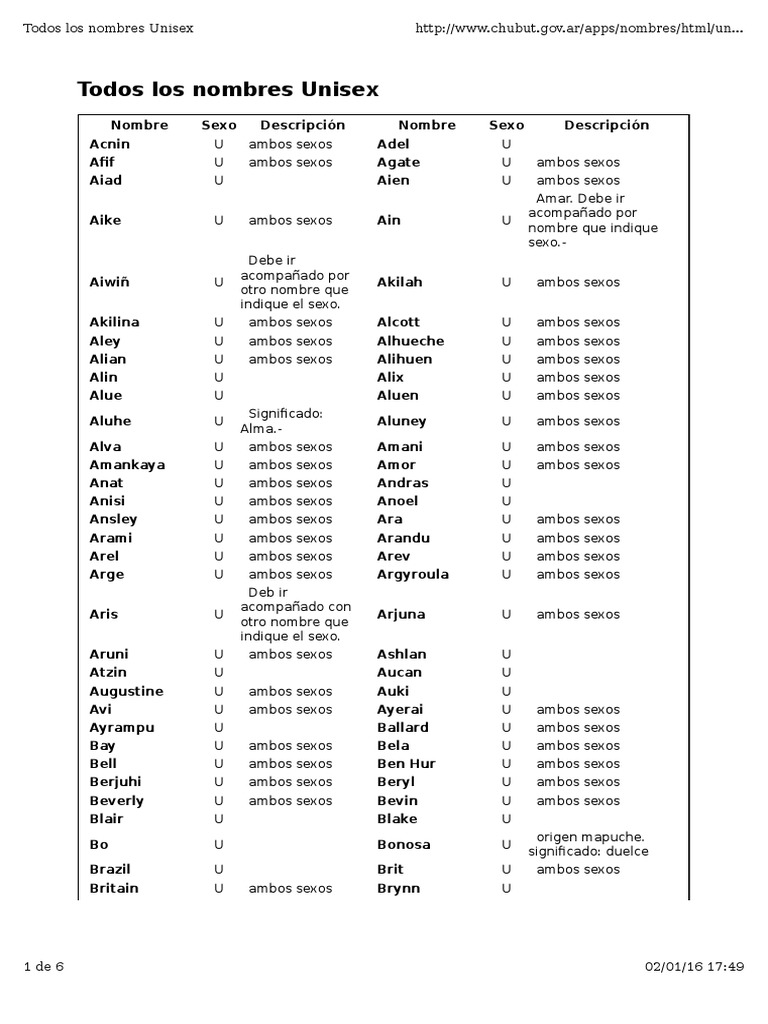 Todos los nombres Unisex http://www.chubut.gov.ar/apps/nombres/html/un...

Todos los nombres Unisex

| Nombre | Sexo | Descripción | Nombre | Sexo | Descripción |
|---|---|---|---|---|---|
| Acnin | U | ambos sexos | Adel | U | |
| Afif | U | ambos sexos | Agate | U | ambos sexos |
| Aiad | U | | Aien | U | ambos sexos |
| Aike | U | ambos sexos | Ain | U | Amar. Debe ir acompañado por nombre que indique sexo.- |
| Aiwiñ | U | Debe ir acompañado por otro nombre que indique el sexo. | Akilah | U | ambos sexos |
| Akilina | U | ambos sexos | Alcott | U | ambos sexos |
| Aley | U | ambos sexos | Alhueche | U | ambos sexos |
| Alian | U | ambos sexos | Alihuen | U | ambos sexos |
| Alin | U | | Alix | U | ambos sexos |
| Alue | U | | Aluen | U | ambos sexos |
| Aluhe | U | Significado: Alma.- | Aluney | U | ambos sexos |
| Alva | U | ambos sexos | Amani | U | ambos sexos |
| Amankaya | U | ambos sexos | Amor | U | ambos sexos |
| Anat | U | ambos sexos | Andras | U | |
| Anisi | U | ambos sexos | Anoel | U | |
| Ansley | U | ambos sexos | Ara | U | ambos sexos |
| Arami | U | ambos sexos | Arandu | U | ambos sexos |
| Arel | U | ambos sexos | Arev | U | ambos sexos |
| Arge | U | ambos sexos | Argyroula | U | ambos sexos |
| Aris | U | Deb ir acompañado con otro nombre que indique el sexo. | Arjuna | U | ambos sexos |
| Aruni | U | ambos sexos | Ashlan | U | |
| Atzin | U | | Aucan | U | |
| Augustine | U | ambos sexos | Auki | U | |
| Avi | U | ambos sexos | Ayerai | U | ambos sexos |
| Ayrampu | U | | Ballard | U | ambos sexos |
| Bay | U | ambos sexos | Bela | U | ambos sexos |
| Bell | U | ambos sexos | Ben Hur | U | ambos sexos |
| Berjuhi | U | ambos sexos | Beryl | U | ambos sexos |
| Beverly | U | ambos sexos | Bevin | U | ambos sexos |
| Blair | U | | Blake | U | |
| Bo | U | | Bonosa | U | origen mapuche. significado: duelce |
| Brazil | U | | Brit | U | ambos sexos |
| Britain | U | ambos sexos | Brynn | U | |

1 de 6 02/01/16 17:49